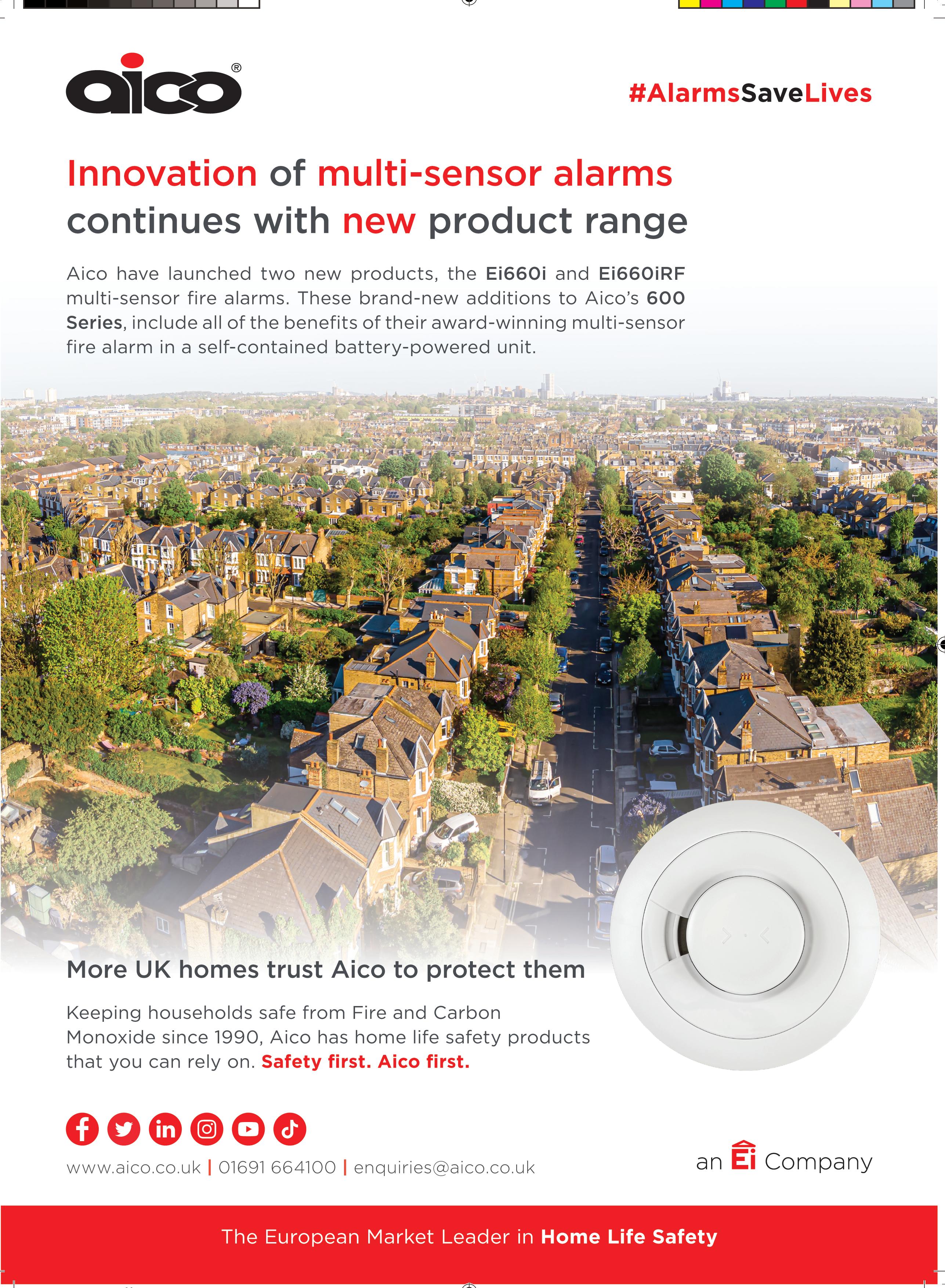 aico®

#AlarmsSaveLives

Innovation of multi-sensor alarms continues with new product range

Aico have launched two new products, the Ei660i and Ei660iRF multi-sensor fire alarms. These brand-new additions to Aico's 600 Series, include all of the benefits of their award-winning multi-sensor fire alarm in a self-contained battery-powered unit.

More UK homes trust Aico to protect them

Keeping households safe from Fire and Carbon Monoxide since 1990, Aico has home life safety products that you can rely on. Safety first. Aico first.

www.aico.co.uk | 01691 664100 | enquiries@aico.co.uk

an Ei Company

The European Market Leader in Home Life Safety